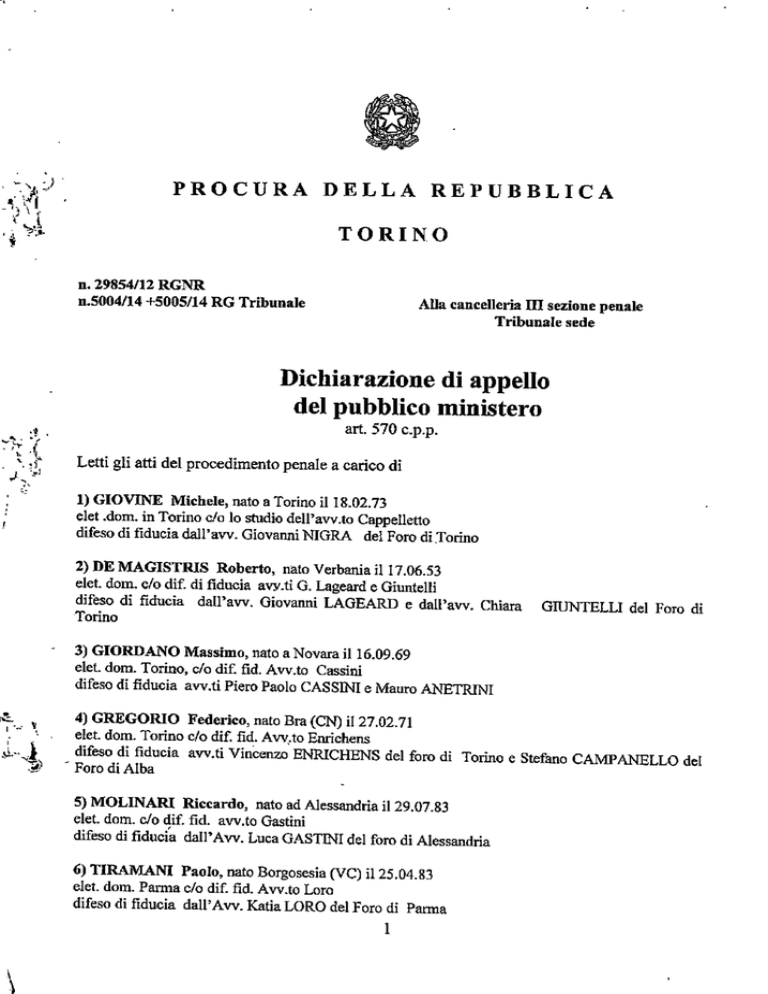 PROCURA DELLA REPUBBLICA

TORINO

n. 29854/12 RGNR
n.5004/14 +5005/14 RG Tribunale

Alla cancelleria III sezione penale
Tribunale sede

Dichiarazione di appello
del pubblico ministero
art. 570 c.p.p.

Letti gli atti del procedimento penale a carico di

1) GIOVINE Michele, nato a Torino il 18.02.73
elet .dom. in Torino c/o lo studio dell'avv.to Cappelletto
difeso di fiducia dall'avv. Giovanni NIGRA del Foro di Torino

2) DE MAGISTRIS Roberto, nato Verbania il 17.06.53
elet. dom. c/o dif. di fiducia avv.ti G. Lageard e Giuntelli
difeso di fiducia dall'avv. Giovanni LAGEARD e dall'avv. Chiara GIUNTELLI del Foro di Torino

3) GIORDANO Massimo, nato a Novara il 16.09.69
elet. dom. Torino, c/o dif. fid. Avv.to Cassini
difeso di fiducia avv.ti Piero Paolo CASSINI e Mauro ANETRINI

4) GREGORIO Federico, nato Bra (CN) il 27.02.71
elet. dom. Torino c/o dif. fid. Avv,to Enrichens
difeso di fiducia avv.ti Vincenzo ENRICHENS del foro di Torino e Stefano CAMPANELLO del Foro di Alba

5) MOLINARI Riccardo, nato ad Alessandria il 29.07.83
elet. dom. c/o dif. fid. avv.to Gastini
difeso di fiducia dall'Avv. Luca GASTINI del foro di Alessandria

6) TIRAMANI Paolo, nato Borgosesia (VC) il 25.04.83
elet. dom. Parma c/o dif. fid. Avv.to Loro
difeso di fiducia dall'Avv. Katia LORO del Foro di Parma

1